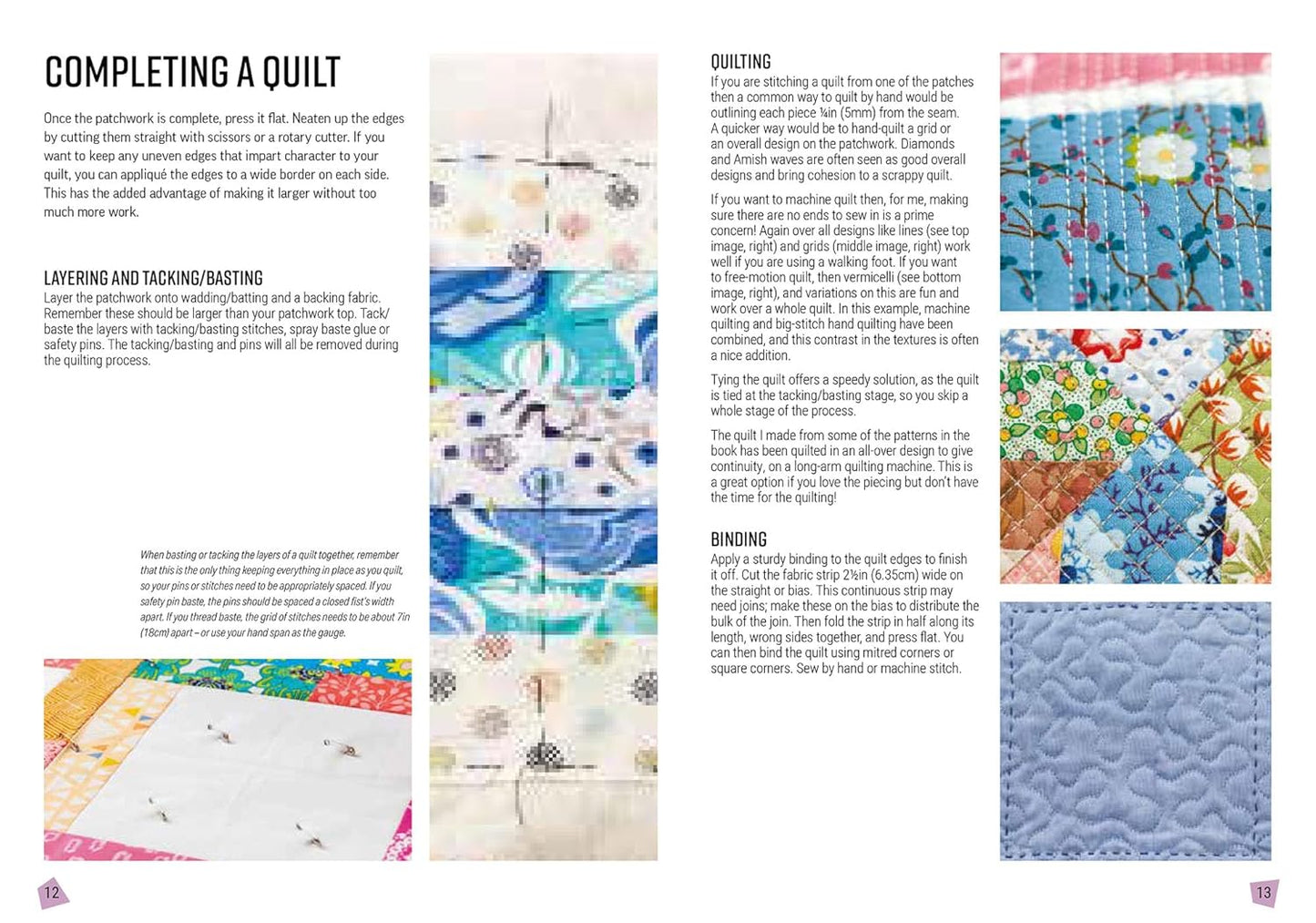 COMPLETING A QUILT

Once the patchwork is complete, press it flat. Neaten up the edges by cutting them straight with scissors or a rotary cutter. If you want to keep any uneven edges that impart character to your quilt, you can appliqué the edges to a wide border on each side. This has the added advantage of making it larger without too much more work.

LAYERING AND TACKING/BASTING

Layer the patchwork onto wadding/batting and a backing fabric. Remember these should be larger than your patchwork top. Tack/baste the layers with tacking/basting stitches, spray baste glue or safety pins. The tacking/basting and pins will all be removed during the quilting process.

When basting or tacking the layers of a quilt together, remember that this is the only thing keeping everything in place as you quilt, so your pins or stitches need to be appropriately spaced. If you safety pin baste, the pins should be spaced a closed fist's width apart. If you thread baste, the grid of stitches needs to be about 7in (18cm) apart – or use your hand span as the gauge.

12

QUILTING

If you are stitching a quilt from one of the patches then a common way to quilt by hand would be outlining each piece ¼in (5mm) from the seam. A quicker way would be to hand-quilt a grid or an overall design on the patchwork. Diamonds and Amish waves are often seen as good overall designs and bring cohesion to a scrappy quilt.

If you want to machine quilt then, for me, making sure there are no ends to sew in is a prime concern! Again over all designs like lines (see top image, right) and grids (middle image, right) work well if you are using a walking foot. If you want to free-motion quilt, then vermicelli (see bottom image, right), and variations on this are fun and work over a whole quilt. In this example, machine quilting and big-stitch hand quilting have been combined, and this contrast in the textures is often a nice addition.

Tying the quilt offers a speedy solution, as the quilt is tied at the tacking/basting stage, so you skip a whole stage of the process.

The quilt I made from some of the patterns in the book has been quilted in an all-over design to give continuity, on a long-arm quilting machine. This is a great option if you love the piecing but don't have the time for the quilting!

BINDING

Apply a sturdy binding to the quilt edges to finish it off. Cut the fabric strip 2½in (6.35cm) wide on the straight or bias. This continuous strip may need joins; make these on the bias to distribute the bulk of the join. Then fold the strip in half along its length, wrong sides together, and press flat. You can then bind the quilt using mitred corners or square corners. Sew by hand or machine stitch.

13